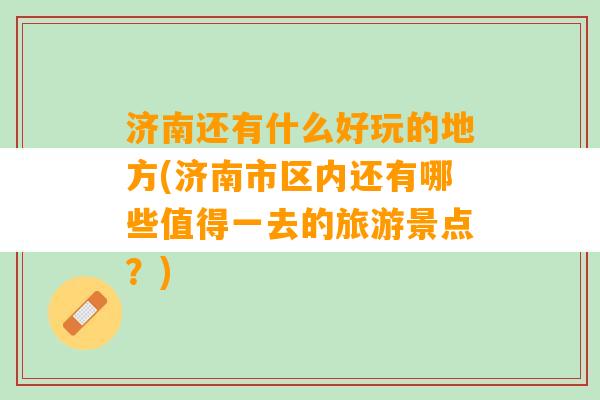 济南还有什么好玩的地方(济南市区内还有哪些值得一去的旅游景点？)